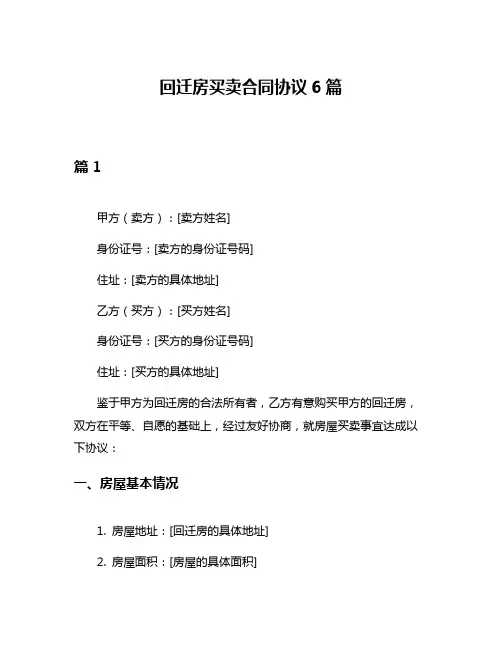 回迁房买卖合同协议 6 篇

篇 1

甲方（卖方）：[卖方姓名]

身份证号：[卖方的身份证号码]

住址：[卖方的具体地址]

乙方（买方）：[买方姓名]

身份证号：[买方的身份证号码]

住址：[买方的具体地址]

鉴于甲方为回迁房的合法所有者，乙方有意购买甲方的回迁房，双方在平等、自愿的基础上，经过友好协商，就房屋买卖事宜达成以下协议：

一、房屋基本情况

1. 房屋地址：[回迁房的具体地址]

2. 房屋面积：[房屋的具体面积]